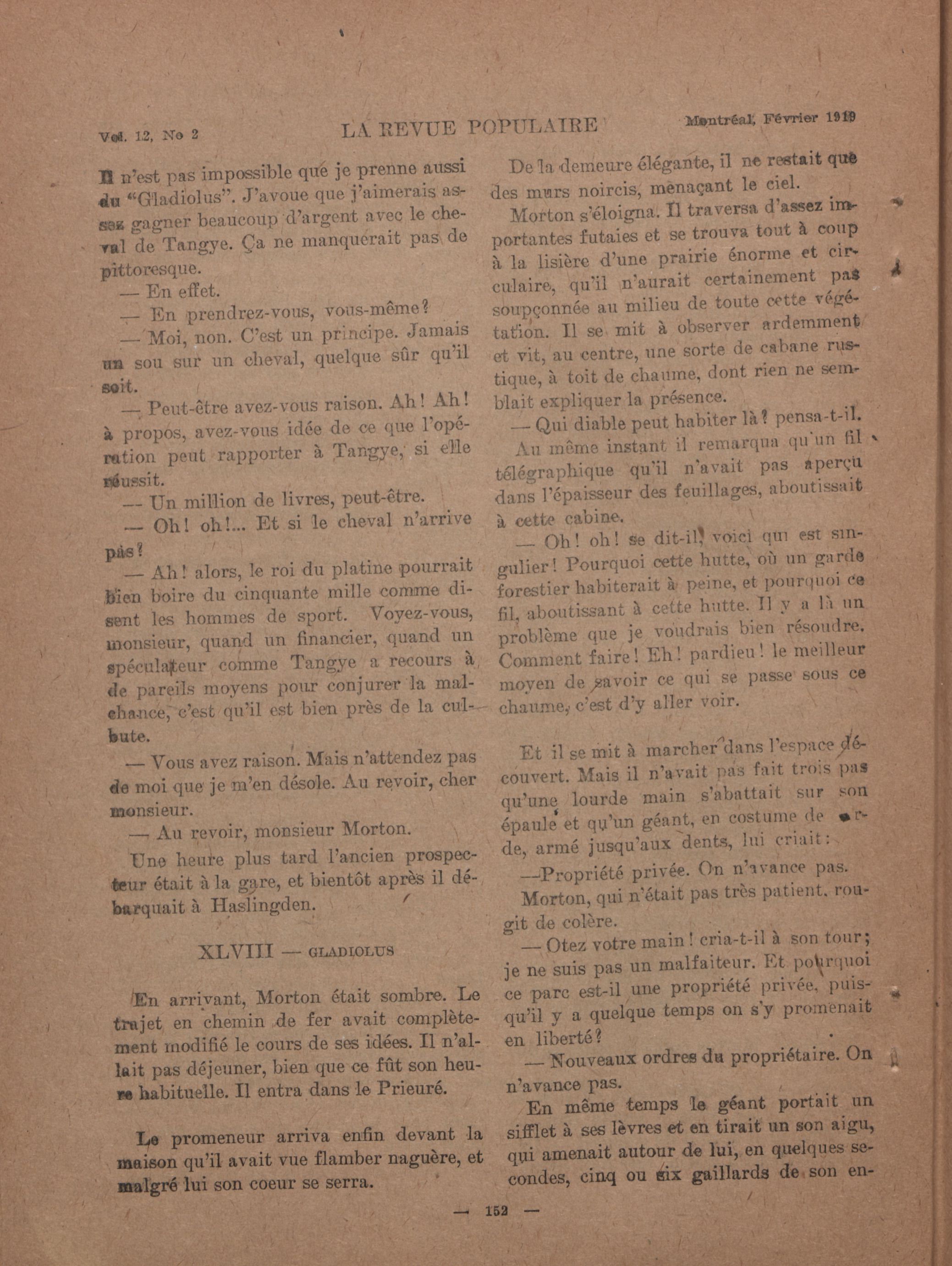 Vol. 12, No 2 LA REVUE POPULAIRE Montréal, Février 1919

Il n'est pas impossible que je prenne aussi du "Gladiolus". J'avoue que j'aimerais assez gagner beaucoup d'argent avec le cheval de Tangye. Ça ne manquerait pas de pittoresque.

— En effet.

— En prendrez-vous, vous-même?

— Moi, non. C'est un principe. Jamais un sou sur un cheval, quelque sûr qu'il soit.

— Peut-être avez-vous raison. Ah! Ah! à propos, avez-vous idée de ce que l'opération peut rapporter à Tangye, si elle réussit.

— Un million de livres, peut-être.

— Oh! oh!... Et si le cheval n'arrive pas?

— Ah! alors, le roi du platine pourrait bien boire du cinquante mille comme disent les hommes de sport. Voyez-vous, monsieur, quand un financier, quand un spéculateur comme Tangye a recours à de pareils moyens pour conjurer la malchance, c'est qu'il est bien près de la culbute.

— Vous avez raison. Mais n'attendez pas de moi que je m'en désole. Au revoir, cher monsieur.

— Au revoir, monsieur Morton.

Une heure plus tard l'ancien prospecteur était à la gare, et bientôt après il débarquait à Haslingden.

XLVIII — GLADIOLUS

En arrivant, Morton était sombre. Le trajet en chemin de fer avait complètement modifié le cours de ses idées. Il n'allait pas déjeuner, bien que ce fût son heure habituelle. Il entra dans le Prieuré.

Le promeneur arriva enfin devant la maison qu'il avait vue flamber naguère, et malgré lui son coeur se serra.

De la demeure élégante, il ne restait que des murs noircis, menaçant le ciel.

Morton s'éloigna. Il traversa d'assez importantes futaies et se trouva tout à coup à la lisière d'une prairie énorme et circulaire, qu'il n'aurait certainement pas soupçonnée au milieu de toute cette végétation. Il se mit à observer ardemment et vit, au centre, une sorte de cabane rustique, à toit de chaume, dont rien ne semblait expliquer la présence.

— Qui diable peut habiter là? pensa-t-il.

Au même instant il remarqua qu'un fil télégraphique qu'il n'avait pas aperçu dans l'épaisseur des feuillages, aboutissait à cette cabine.

— Oh! oh! se dit-il, voici qui est singulier! Pourquoi cette hutte, où un garde forestier habiterait à peine, et pourquoi ce fil, aboutissant à cette hutte. Il y a là un problème que je voudrais bien résoudre. Comment faire! Eh! pardieu! le meilleur moyen de savoir ce qui se passe sous ce chaume, c'est d'y aller voir.

Et il se mit à marcher dans l'espace découvert. Mais il n'avait pas fait trois pas qu'une lourde main s'abattait sur son épaule et qu'un géant, en costume de garde, armé jusqu'aux dents, lui criait:

—Propriété privée. On n'avance pas.

Morton, qui n'était pas très patient, rougit de colère.

— Otez votre main! cria-t-il à son tour; je ne suis pas un malfaiteur. Et pourquoi ce parc est-il une propriété privée, puisqu'il y a quelque temps on s'y promenait en liberté?

— Nouveaux ordres du propriétaire. On n'avance pas.

En même temps le géant portait un sifflet à ses lèvres et en tirait un son aigu, qui amenait autour de lui, en quelques secondes, cinq ou six gaillards de son en-

— 152 —